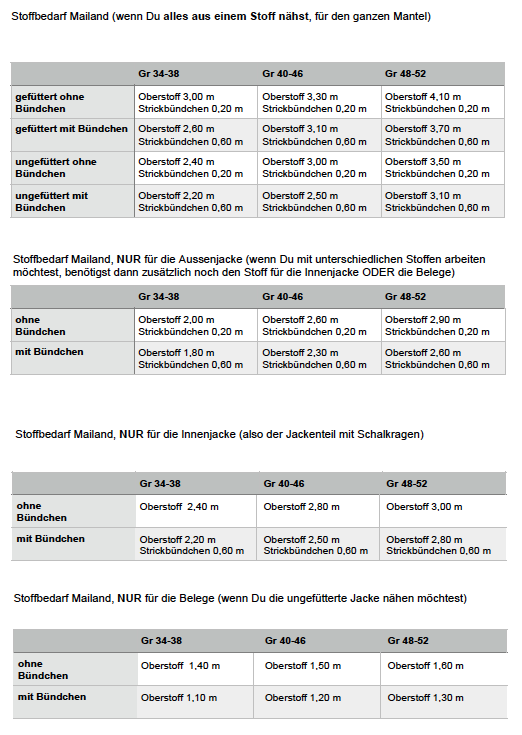 Stoffbedarf Mailand (wenn Du alles aus einem Stoff nähst, für den ganzen Mantel)

| | Gr 34-38 | Gr 40-46 | Gr 48-52 |
|---|---|---|---|
| gefüttert ohne Bündchen | Oberstoff 3,00 m Strickbündchen 0,20 m | Oberstoff 3,30 m Strickbündchen 0,20 m | Oberstoff 4,10 m Strickbündchen 0,20 m |
| gefüttert mit Bündchen | Oberstoff 2,60 m Strickbündchen 0,60 m | Oberstoff 3,10 m Strickbündchen 0,60 m | Oberstoff 3,70 m Strickbündchen 0,60 m |
| ungefüttert ohne Bündchen | Oberstoff 2,40 m Strickbündchen 0,20 m | Oberstoff 3,00 m Strickbündchen 0,20 m | Oberstoff 3,50 m Strickbündchen 0,20 m |
| ungefüttert mit Bündchen | Oberstoff 2,20 m Strickbündchen 0,60 m | Oberstoff 2,50 m Strickbündchen 0,60 m | Oberstoff 3,10 m Strickbündchen 0,60 m |

Stoffbedarf Mailand, NUR für die Aussenjacke (wenn Du mit unterschiedlichen Stoffen arbeiten möchtest, benötigst dann zusätzlich noch den Stoff für die Innenjacke ODER die Belege)

| | Gr 34-38 | Gr 40-46 | Gr 48-52 |
|---|---|---|---|
| ohne Bündchen | Oberstoff 2,00 m Strickbündchen 0,20 m | Oberstoff 2,60 m Strickbündchen 0,20 m | Oberstoff 2,90 m Strickbündchen 0,20 m |
| mit Bündchen | Oberstoff 1,80 m Strickbündchen 0,60 m | Oberstoff 2,30 m Strickbündchen 0,60 m | Oberstoff 2,60 m Strickbündchen 0,60 m |

Stoffbedarf Mailand, NUR für die Innenjacke (also der Jackenteil mit Schalkragen)

| | Gr 34-38 | Gr 40-46 | Gr 48-52 |
|---|---|---|---|
| ohne Bündchen | Oberstoff 2,40 m | Oberstoff 2,80 m | Oberstoff 3,00 m |
| mit Bündchen | Oberstoff 2,20 m Strickbündchen 0,60 m | Oberstoff 2,50 m Strickbündchen 0,60 m | Oberstoff 2,80 m Strickbündchen 0,60 m |

Stoffbedarf Mailand, NUR für die Belege (wenn Du die ungefütterte Jacke nähen möchtest)

| | Gr 34-38 | Gr 40-46 | Gr 48-52 |
|---|---|---|---|
| ohne Bündchen | Oberstoff 1,40 m | Oberstoff 1,50 m | Oberstoff 1,60 m |
| mit Bündchen | Oberstoff 1,10 m | Oberstoff 1,20 m | Oberstoff 1,30 m |